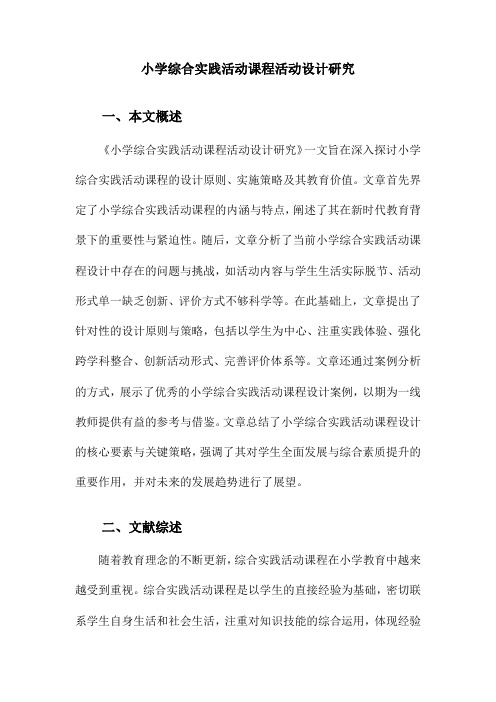 小学综合实践活动课程活动设计研究

一、本文概述

《小学综合实践活动课程活动设计研究》一文旨在深入探讨小学综合实践活动课程的设计原则、实施策略及其教育价值。文章首先界定了小学综合实践活动课程的内涵与特点，阐述了其在新时代教育背景下的重要性与紧迫性。随后，文章分析了当前小学综合实践活动课程设计中存在的问题与挑战，如活动内容与学生生活实际脱节、活动形式单一缺乏创新、评价方式不够科学等。在此基础上，文章提出了针对性的设计原则与策略，包括以学生为中心、注重实践体验、强化跨学科整合、创新活动形式、完善评价体系等。文章还通过案例分析的方式，展示了优秀的小学综合实践活动课程设计案例，以期为一线教师提供有益的参考与借鉴。文章总结了小学综合实践活动课程设计的核心要素与关键策略，强调了其对学生全面发展与综合素质提升的重要作用，并对未来的发展趋势进行了展望。

二、文献综述

随着教育理念的不断更新，综合实践活动课程在小学教育中越来越受到重视。综合实践活动课程是以学生的直接经验为基础，密切联系学生自身生活和社会生活，注重对知识技能的综合运用，体现经验